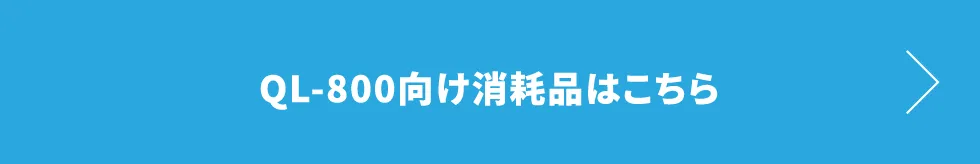 QL-800向け消耗品はこちら